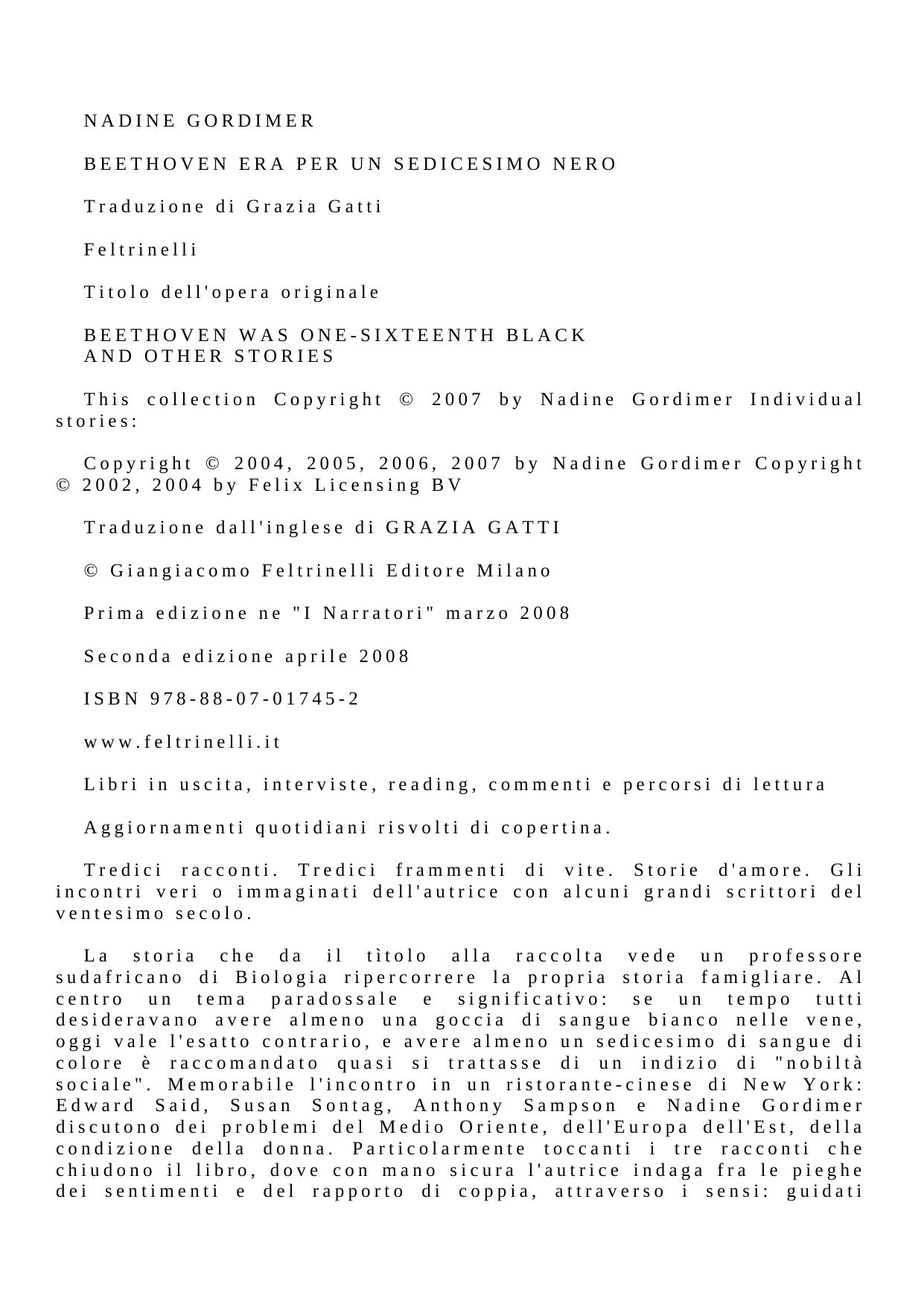 NADINE GORDIMER

BEETHOVEN ERA PER UN SEDICESIMO NERO

Traduzione di Grazia Gatti

Feltrinelli

Titolo dell'opera originale

BEETHOVEN WAS ONE-SIXTEENTH BLACK
AND OTHER STORIES

This collection Copyright © 2007 by Nadine Gordimer Individual stories:

Copyright © 2004, 2005, 2006, 2007 by Nadine Gordimer Copyright © 2002, 2004 by Felix Licensing BV

Traduzione dall'inglese di GRAZIA GATTI

© Giangiacomo Feltrinelli Editore Milano

Prima edizione ne "I Narratori" marzo 2008

Seconda edizione aprile 2008

ISBN 978-88-07-01745-2

www.feltrinelli.it

Libri in uscita, interviste, reading, commenti e percorsi di lettura

Aggiornamenti quotidiani risvolti di copertina.

Tredici racconti. Tredici frammenti di vite. Storie d'amore. Gli incontri veri o immaginati dell'autrice con alcuni grandi scrittori del ventesimo secolo.

La storia che da il tìtolo alla raccolta vede un professore sudafricano di Biologia ripercorrere la propria storia famigliare. Al centro un tema paradossale e significativo: se un tempo tutti desideravano avere almeno una goccia di sangue bianco nelle vene, oggi vale l'esatto contrario, e avere almeno un sedicesimo di sangue di colore è raccomandato quasi si trattasse di un indizio di "nobiltà sociale". Memorabile l'incontro in un ristorante-cinese di New York: Edward Said, Susan Sontag, Anthony Sampson e Nadine Gordimer discutono dei problemi del Medio Oriente, dell'Europa dell'Est, della condizione della donna. Particolarmente toccanti i tre racconti che chiudono il libro, dove con mano sicura l'autrice indaga fra le pieghe dei sentimenti e del rapporto di coppia, attraverso i sensi: guidati